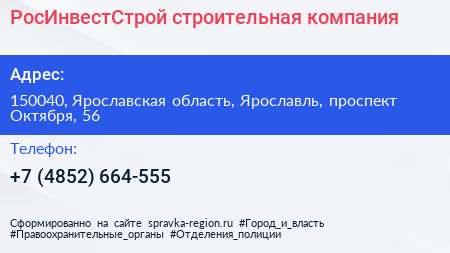 РосИнвестСтрой строительная компания

Адрес:

150040, Ярославская область, Ярославль, проспект Октября, 56

Телефон:

+7 (4852) 664-555

Сформированно на сайте spravka-region.ru #Город_и_власть #Правоохранительные_органы #Отделения_полиции